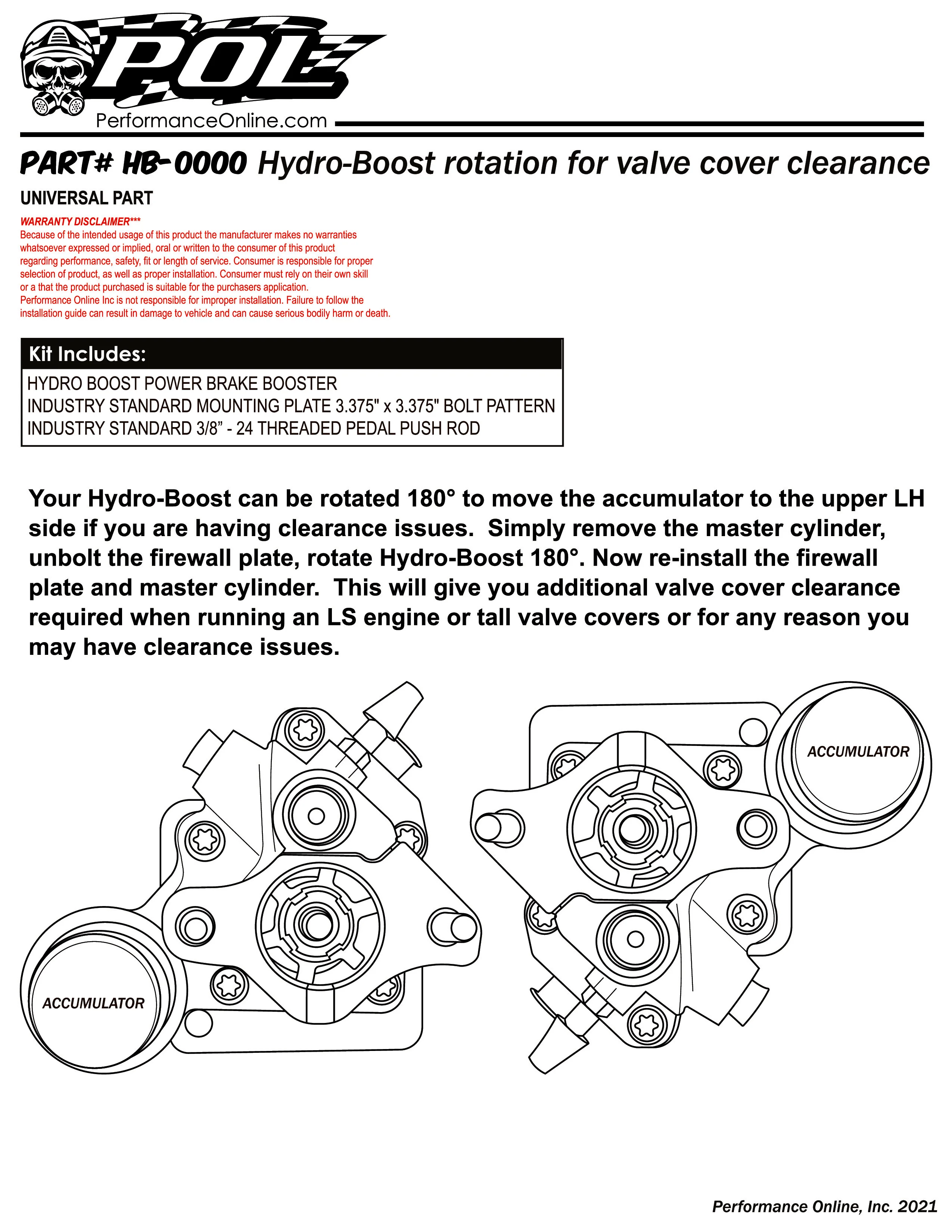 POL
PerformanceOnline.com

PART# HB-0000 Hydro-Boost rotation for valve cover clearance

UNIVERSAL PART

WARRANTY DISCLAIMER***
Because of the intended usage of this product the manufacturer makes no warranties whatsoever expressed or implied, oral or written to the consumer of this product regarding performance, safety, fit or length of service. Consumer is responsible for proper selection of product, as well as proper installation. Consumer must rely on their own skill or a that the product purchased is suitable for the purchasers application. Performance Online Inc is not responsible for improper installation. Failure to follow the installation guide can result in damage to vehicle and can cause serious bodily harm or death.

Kit Includes:
HYDRO BOOST POWER BRAKE BOOSTER
INDUSTRY STANDARD MOUNTING PLATE 3.375" x 3.375" BOLT PATTERN
INDUSTRY STANDARD 3/8" - 24 THREADED PEDAL PUSH ROD

Your Hydro-Boost can be rotated 180° to move the accumulator to the upper LH side if you are having clearance issues. Simply remove the master cylinder, unbolt the firewall plate, rotate Hydro-Boost 180°. Now re-install the firewall plate and master cylinder. This will give you additional valve cover clearance required when running an LS engine or tall valve covers or for any reason you may have clearance issues.

ACCUMULATOR

ACCUMULATOR

Performance Online, Inc. 2021